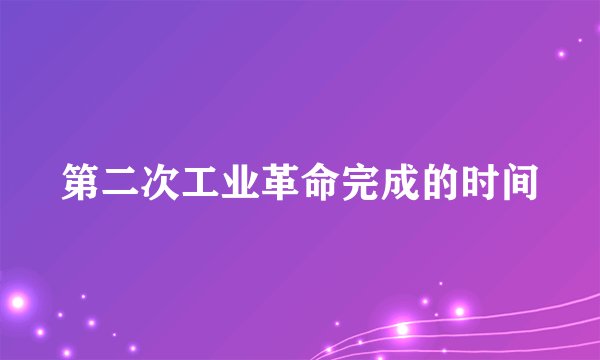 第二次工业革命完成的时间